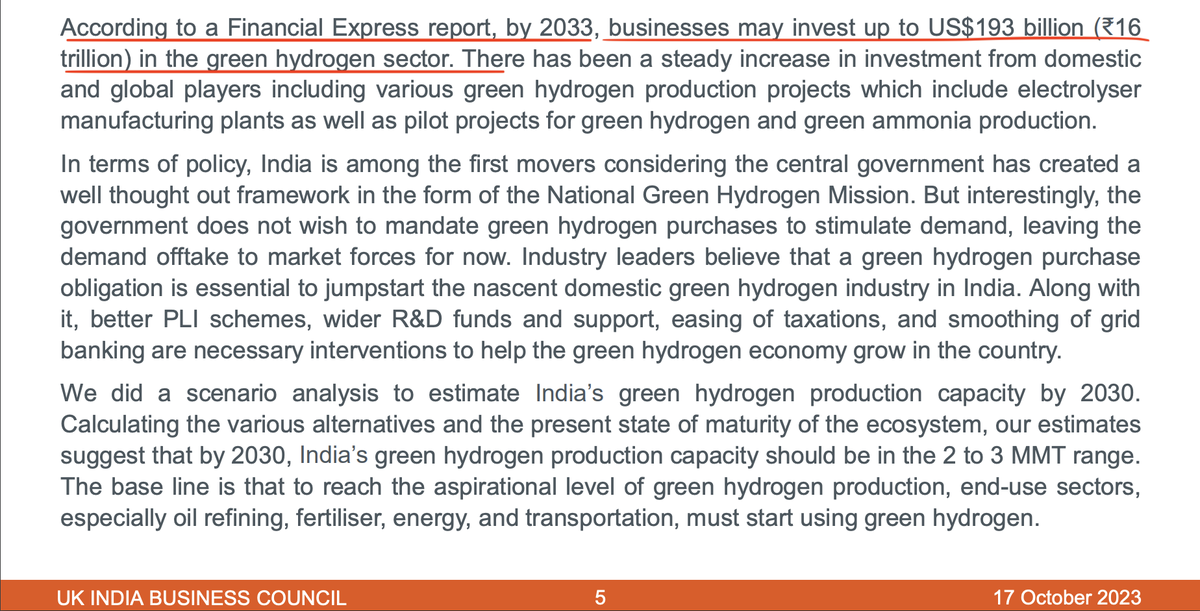 According to a Financial Express report, by 2033, businesses may invest up to US$193 billion (₹16 trillion) in the green hydrogen sector. There has been a steady increase in investment from domestic and global players including various green hydrogen production projects which include electrolyser manufacturing plants as well as pilot projects for green hydrogen and green ammonia production.

In terms of policy, India is among the first movers considering the central government has created a well thought out framework in the form of the National Green Hydrogen Mission. But interestingly, the government does not wish to mandate green hydrogen purchases to stimulate demand, leaving the demand offtake to market forces for now. Industry leaders believe that a green hydrogen purchase obligation is essential to jumpstart the nascent domestic green hydrogen industry in India. Along with it, better PLI schemes, wider R&D funds and support, easing of taxations, and smoothing of grid banking are necessary interventions to help the green hydrogen economy grow in the country.

We did a scenario analysis to estimate India's green hydrogen production capacity by 2030. Calculating the various alternatives and the present state of maturity of the ecosystem, our estimates suggest that by 2030, India's green hydrogen production capacity should be in the 2 to 3 MMT range. The base line is that to reach the aspirational level of green hydrogen production, end-use sectors, especially oil refining, fertiliser, energy, and transportation, must start using green hydrogen.

UK INDIA BUSINESS COUNCIL 5 17 October 2023